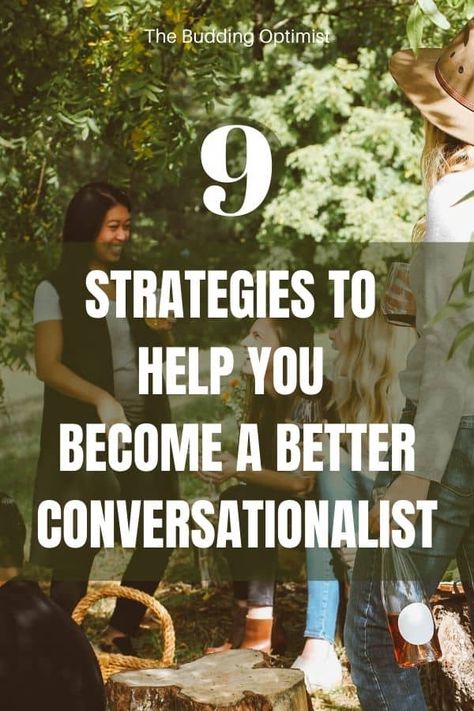 The Budding Optimist

9

STRATEGIES TO HELP YOU BECOME A BETTER CONVERSATIONALIST